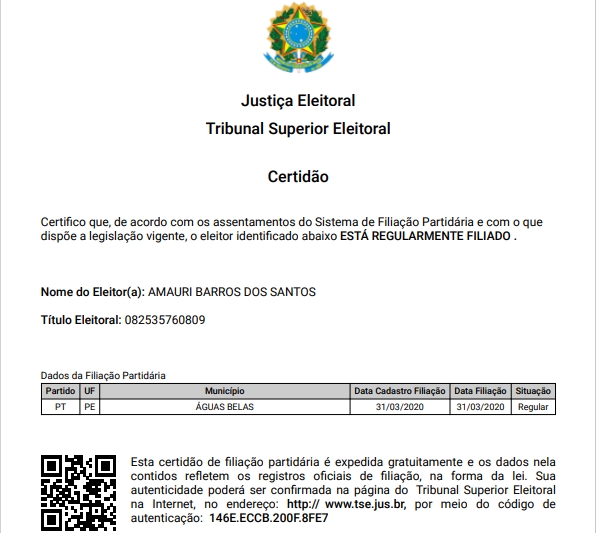 Justiça Eleitoral
Tribunal Superior Eleitoral

Certidão

Certifico que, de acordo com os assentamentos do Sistema de Filiação Partidária e com o que dispõe a legislação vigente, o eleitor identificado abaixo ESTÁ REGULARMENTE FILIADO .

Nome do Eleitor(a): AMAURI BARROS DOS SANTOS

Título Eleitoral: 082535760809

Dados da Filiação Partidária

| Partido | UF | Município | Data Cadastro Filiação | Data Filiação | Situação |
|---|---|---|---|---|---|
| PT | PE | ÁGUAS BELAS | 31/03/2020 | 31/03/2020 | Regular |

Esta certidão de filiação partidária é expedida gratuitamente e os dados nela contidos refletem os registros oficiais de filiação, na forma da lei. Sua autenticidade poderá ser confirmada na página do Tribunal Superior Eleitoral na Internet, no endereço: http:// www.tse.jus.br, por meio do código de autenticação: 146E.ECCB.200F.8FE7